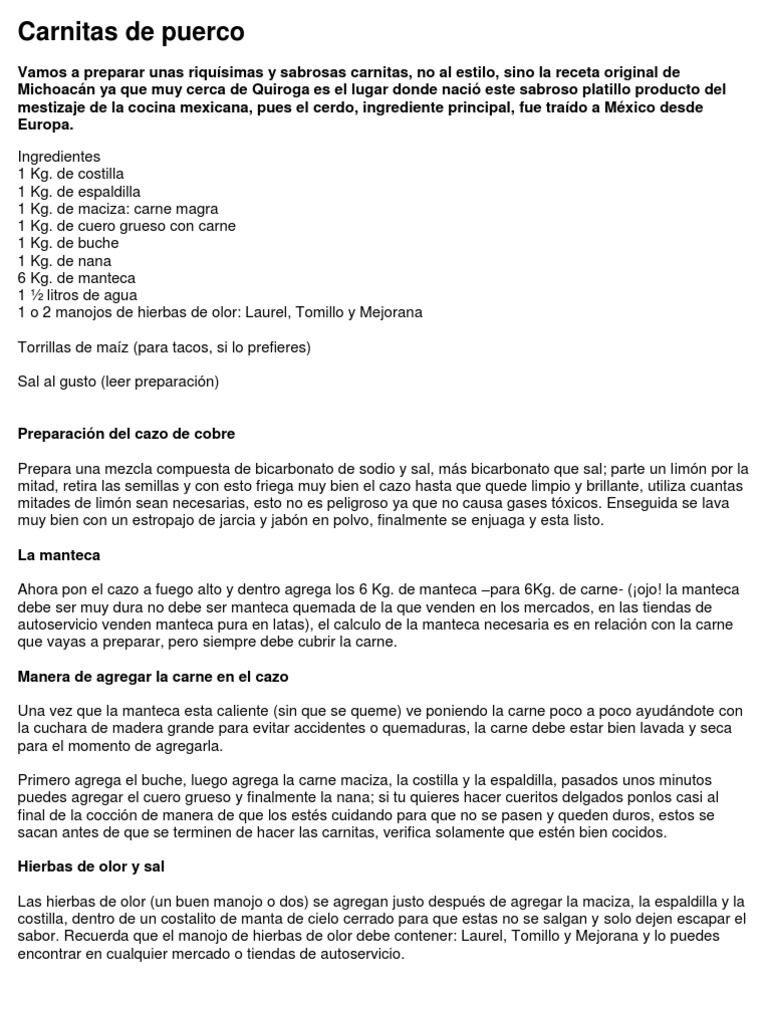 Carnitas de puerco

Vamos a preparar unas riquísimas y sabrosas carnitas, no al estilo, sino la receta original de Michoacán ya que muy cerca de Quiroga es el lugar donde nació este sabroso platillo producto del mestizaje de la cocina mexicana, pues el cerdo, ingrediente principal, fue traído a México desde Europa.

Ingredientes
1 Kg. de costilla
1 Kg. de espaldilla
1 Kg. de maciza: carne magra
1 Kg. de cuero grueso con carne
1 Kg. de buche
1 Kg. de nana
6 Kg. de manteca
1 ½ litros de agua
1 o 2 manojos de hierbas de olor: Laurel, Tomillo y Mejorana

Torrillas de maíz (para tacos, si lo prefieres)

Sal al gusto (leer preparación)

Preparación del cazo de cobre

Prepara una mezcla compuesta de bicarbonato de sodio y sal, más bicarbonato que sal; parte un limón por la mitad, retira las semillas y con esto friega muy bien el cazo hasta que quede limpio y brillante, utiliza cuantas mitades de limón sean necesarias, esto no es peligroso ya que no causa gases tóxicos. Enseguida se lava muy bien con un estropajo de jarcia y jabón en polvo, finalmente se enjuaga y esta listo.

La manteca

Ahora pon el cazo a fuego alto y dentro agrega los 6 Kg. de manteca –para 6Kg. de carne- (¡ojo! la manteca debe ser muy dura no debe ser manteca quemada de la que venden en los mercados, en las tiendas de autoservicio venden manteca pura en latas), el calculo de la manteca necesaria es en relación con la carne que vayas a preparar, pero siempre debe cubrir la carne.

Manera de agregar la carne en el cazo

Una vez que la manteca esta caliente (sin que se queme) ve poniendo la carne poco a poco ayudándote con la cuchara de madera grande para evitar accidentes o quemaduras, la carne debe estar bien lavada y seca para el momento de agregarla.

Primero agrega el buche, luego agrega la carne maciza, la costilla y la espaldilla, pasados unos minutos puedes agregar el cuero grueso y finalmente la nana; si tu quieres hacer cueritos delgados ponlos casi al final de la cocción de manera de que los estés cuidando para que no se pasen y queden duros, estos se sacan antes de que se terminen de hacer las carnitas, verifica solamente que estén bien cocidos.

Hierbas de olor y sal

Las hierbas de olor (un buen manojo o dos) se agregan justo después de agregar la maciza, la espaldilla y la costilla, dentro de un costalito de manta de cielo cerrado para que estas no se salgan y solo dejen escapar el sabor. Recuerda que el manojo de hierbas de olor debe contener: Laurel, Tomillo y Mejorana y lo puedes encontrar en cualquier mercado o tiendas de autoservicio.